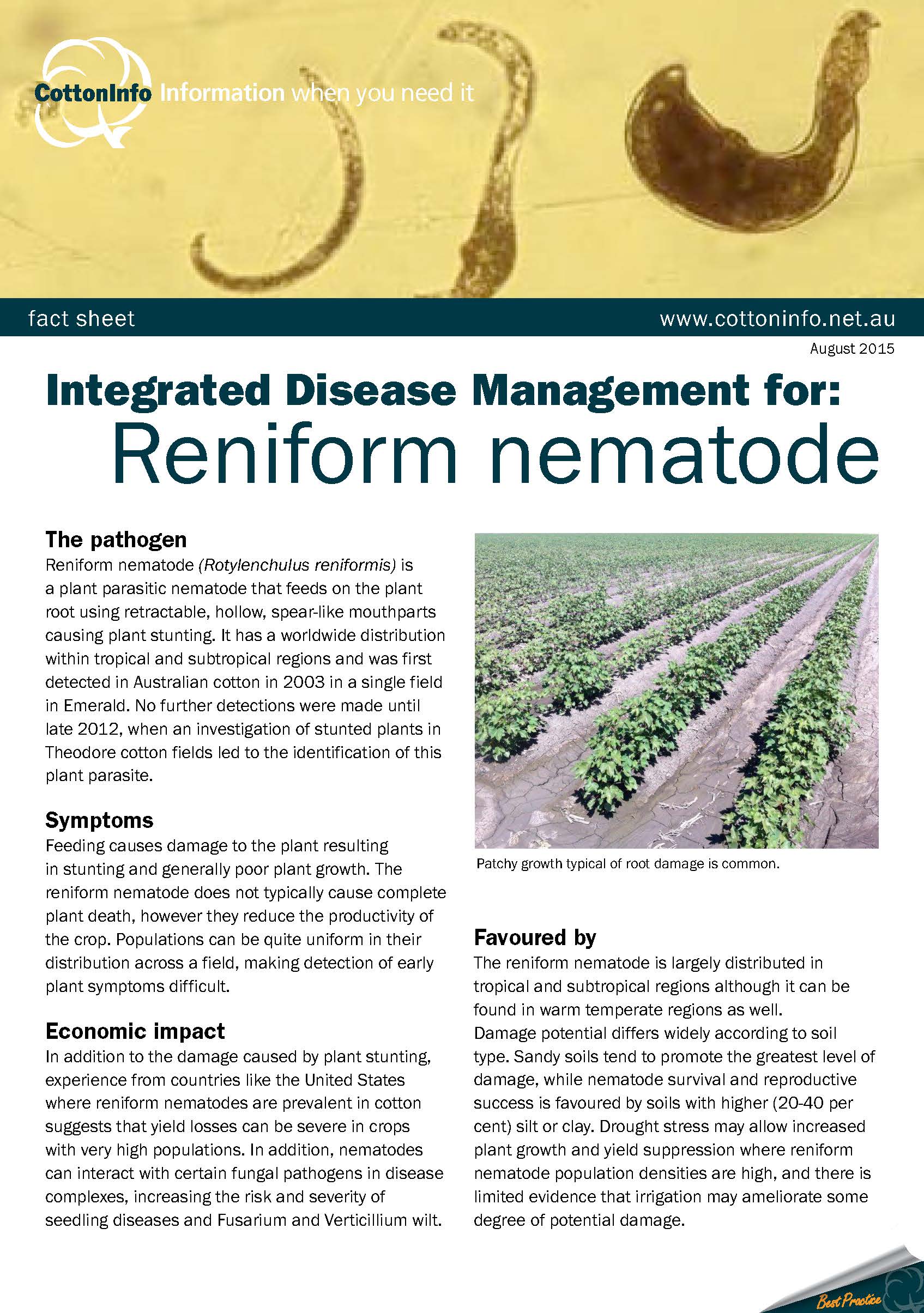 CottonInfo Information when you need it

fact sheet

www.cottoninfo.net.au

August 2015

Integrated Disease Management for:
Reniform nematode

The pathogen
Reniform nematode (Rotylenchulus reniformis) is a plant parasitic nematode that feeds on the plant root using retractable, hollow, spear-like mouthparts causing plant stunting. It has a worldwide distribution within tropical and subtropical regions and was first detected in Australian cotton in 2003 in a single field in Emerald. No further detections were made until late 2012, when an investigation of stunted plants in Theodore cotton fields led to the identification of this plant parasite.

Symptoms
Feeding causes damage to the plant resulting in stunting and generally poor plant growth. The reniform nematode does not typically cause complete plant death, however they reduce the productivity of the crop. Populations can be quite uniform in their distribution across a field, making detection of early plant symptoms difficult.

Economic impact
In addition to the damage caused by plant stunting, experience from countries like the United States where reniform nematodes are prevalent in cotton suggests that yield losses can be severe in crops with very high populations. In addition, nematodes can interact with certain fungal pathogens in disease complexes, increasing the risk and severity of seedling diseases and Fusarium and Verticillium wilt.

Patchy growth typical of root damage is common.

Favoured by
The reniform nematode is largely distributed in tropical and subtropical regions although it can be found in warm temperate regions as well.
Damage potential differs widely according to soil type. Sandy soils tend to promote the greatest level of damage, while nematode survival and reproductive success is favoured by soils with higher (20-40 per cent) silt or clay. Drought stress may allow increased plant growth and yield suppression where reniform nematode population densities are high, and there is limited evidence that irrigation may ameliorate some degree of potential damage.

Best Practice